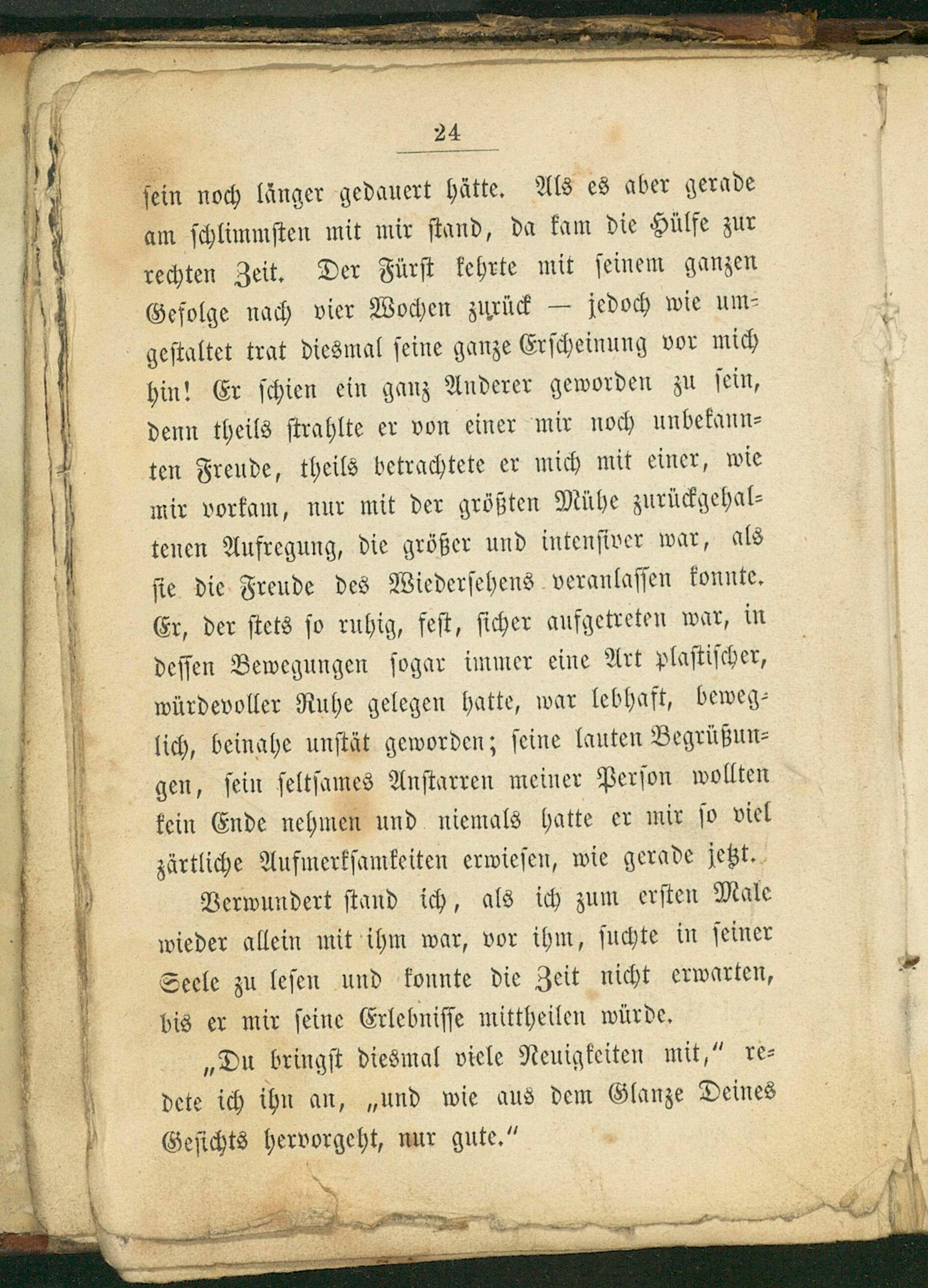 24

sein noch länger gedauert hätte. Als es aber gerade am schlimmsten mit mir stand, da kam die Hülfe zur rechten Zeit. Der Fürst kehrte mit seinem ganzen Gefolge nach vier Wochen zurück — jedoch wie umgestaltet trat diesmal seine ganze Erscheinung vor mich hin! Er schien ein ganz Anderer geworden zu sein, denn theils strahlte er von einer mir noch unbekannten Freude, theils betrachtete er mich mit einer, wie mir vorkam, nur mit der größten Mühe zurückgehaltenen Aufregung, die größer und intensiver war, als sie die Freude des Wiedersehens veranlassen konnte. Er, der stets so ruhig, fest, sicher aufgetreten war, in dessen Bewegungen sogar immer eine Art plastischer, würdevoller Ruhe gelegen hatte, war lebhaft, beweglich, beinahe unstät geworden; seine lauten Begrüßungen, sein seltsames Anstarren meiner Person wollten kein Ende nehmen und niemals hatte er mir so viel zärtliche Aufmerksamkeiten erwiesen, wie gerade jetzt.

Verwundert stand ich, als ich zum ersten Male wieder allein mit ihm war, vor ihm, suchte in seiner Seele zu lesen und konnte die Zeit nicht erwarten, bis er mir seine Erlebnisse mittheilen würde.

„Du bringst diesmal viele Neuigkeiten mit,“ redete ich ihn an, „und wie aus dem Glanze Deines Gesichts hervorgeht, nur gute.“